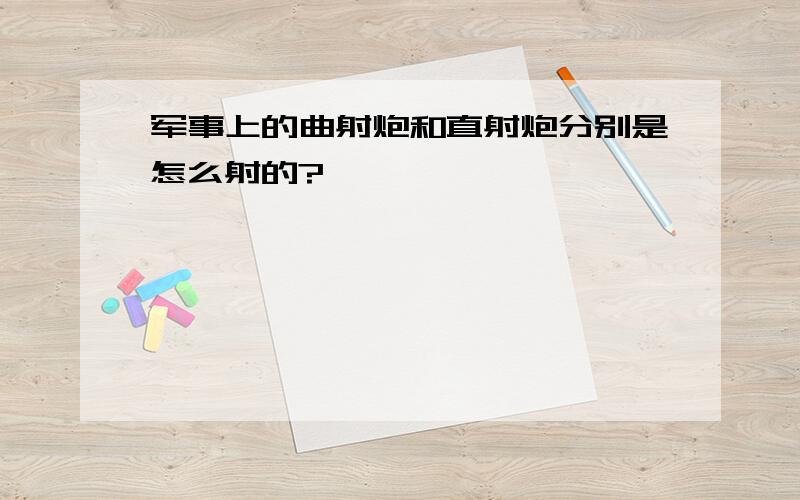 军事上的曲射炮和直射炮分别是怎么射的?